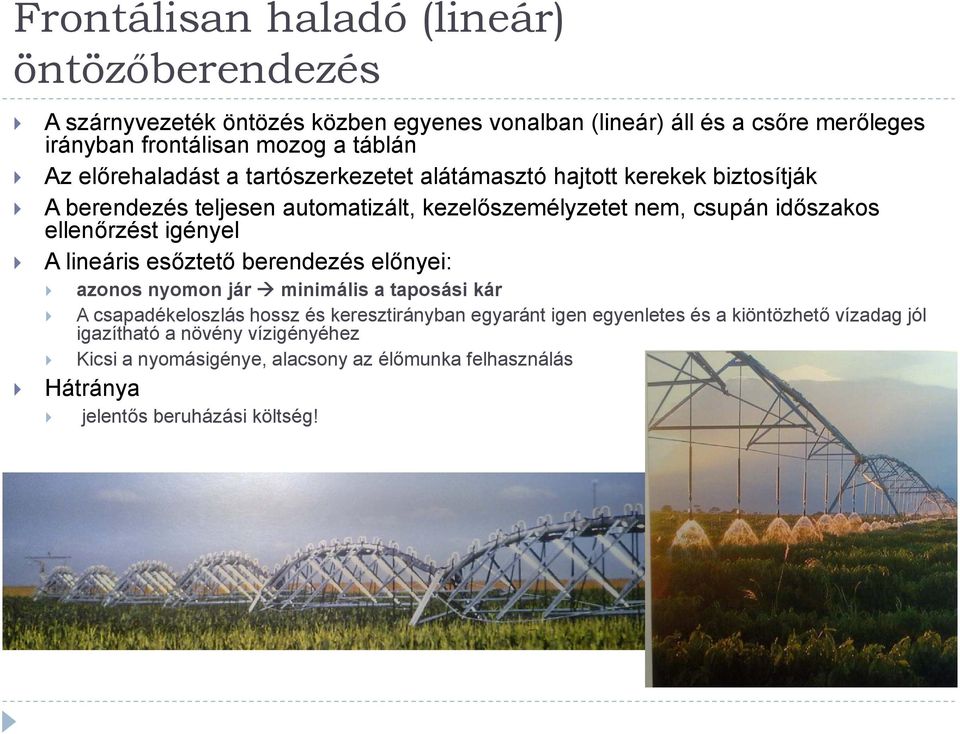 Frontálisan haladó (lineár) öntözőberendezés

A szárnyvezeték öntözés közben egyenes vonalban (lineár) áll és a csőre merőleges irányban frontálisan mozog a táblán

Az előrehaladást a tartószerkezetet alátámasztó hajtott kerekek biztosítják

A berendezés teljesen automatizált, kezelőszemélyzetet nem, csupán időszakos ellenőrzést igényel

A lineáris esőztető berendezés előnyei:

azonos nyomon jár → minimális a taposási kár

A csapadékeloszlás hossz és keresztirányban egyaránt igen egyenletes és a kiöntözhető vízadag jól igazítható a növény vízigényéhez

Kicsi a nyomásigénye, alacsony az élőmunka felhasználás

Hátránya

jelentős beruházási költség!